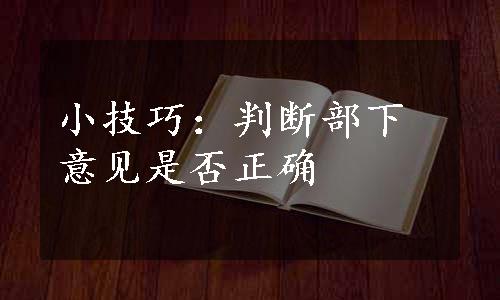 小技巧：判断部下意见是否正确